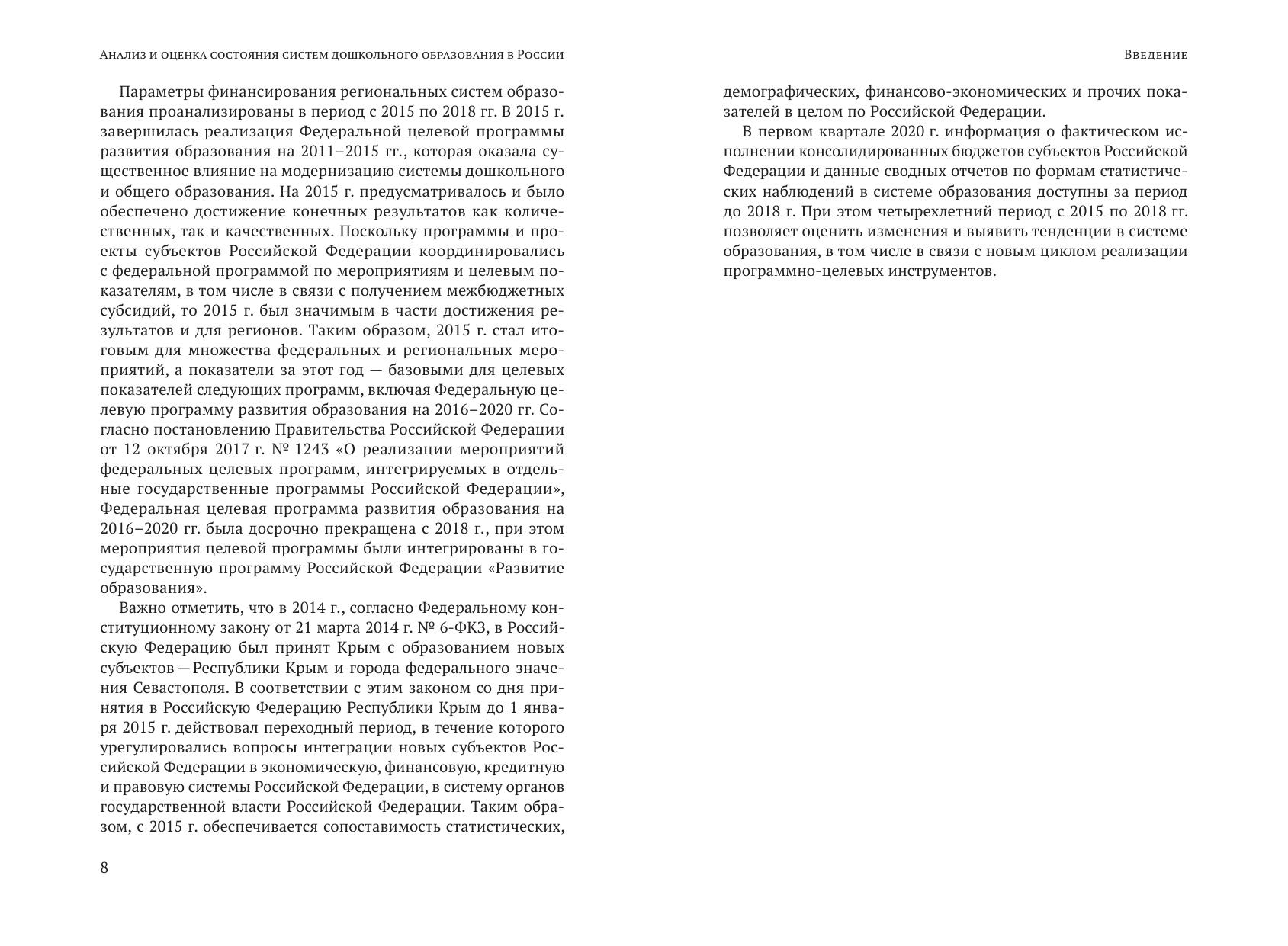 Анализ и оценка состояния систем дошкольного образования в России

Параметры финансирования региональных систем образования проанализированы в период с 2015 по 2018 гг. В 2015 г. завершилась реализация Федеральной целевой программы развития образования на 2011–2015 гг., которая оказала существенное влияние на модернизацию системы дошкольного и общего образования. На 2015 г. предусматривалось и было обеспечено достижение конечных результатов как количественных, так и качественных. Поскольку программы и проекты субъектов Российской Федерации координировались с федеральной программой по мероприятиям и целевым показателям, в том числе в связи с получением межбюджетных субсидий, то 2015 г. был значимым в части достижения результатов и для регионов. Таким образом, 2015 г. стал итоговым для множества федеральных и региональных мероприятий, а показатели за этот год — базовыми для целевых показателей следующих программ, включая Федеральную целевую программу развития образования на 2016–2020 гг. Согласно постановлению Правительства Российской Федерации от 12 октября 2017 г. № 1243 «О реализации мероприятий федеральных целевых программ, интегрируемых в отдельные государственные программы Российской Федерации», Федеральная целевая программа развития образования на 2016–2020 гг. была досрочно прекращена с 2018 г., при этом мероприятия целевой программы были интегрированы в государственную программу Российской Федерации «Развитие образования».

Важно отметить, что в 2014 г., согласно Федеральному конституционному закону от 21 марта 2014 г. № 6-ФКЗ, в Российскую Федерацию был принят Крым с образованием новых субъектов — Республики Крым и города федерального значения Севастополя. В соответствии с этим законом со дня принятия в Российскую Федерацию Республики Крым до 1 января 2015 г. действовал переходный период, в течение которого урегулировались вопросы интеграции новых субъектов Российской Федерации в экономическую, финансовую, кредитную и правовую системы Российской Федерации, в систему органов государственной власти Российской Федерации. Таким образом, с 2015 г. обеспечивается сопоставимость статистических,

8

Введение

демографических, финансово-экономических и прочих показателей в целом по Российской Федерации.

В первом квартале 2020 г. информация о фактическом исполнении консолидированных бюджетов субъектов Российской Федерации и данные сводных отчетов по формам статистических наблюдений в системе образования доступны за период до 2018 г. При этом четырехлетний период с 2015 по 2018 гг. позволяет оценить изменения и выявить тенденции в системе образования, в том числе в связи с новым циклом реализации программно-целевых инструментов.